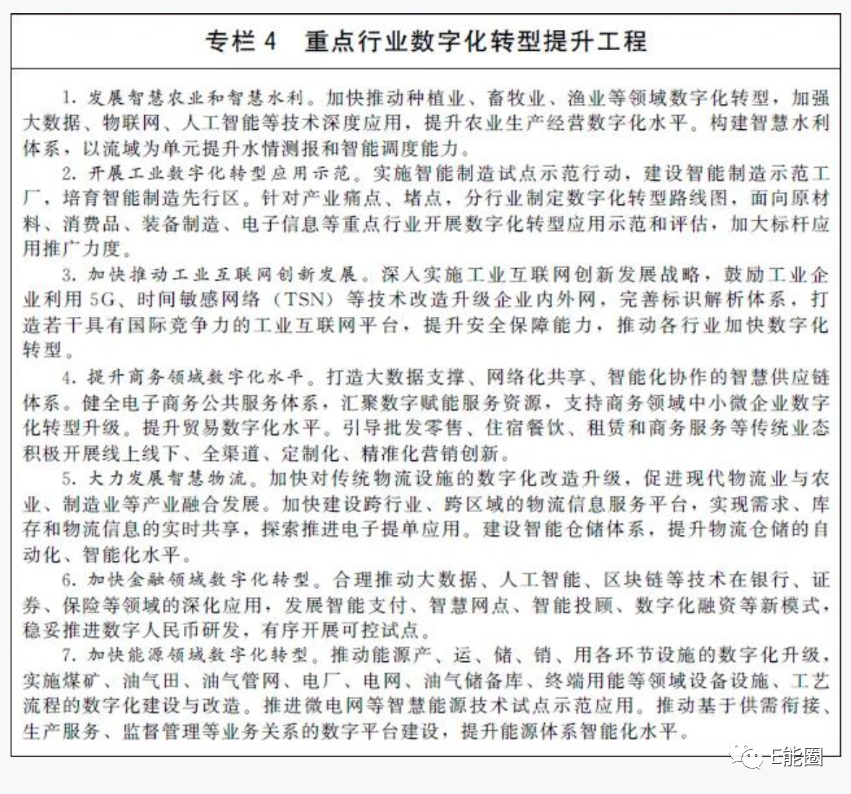 专栏 4　重点行业数字化转型提升工程

1. 发展智慧农业和智慧水利。加快推动种植业、畜牧业、渔业等领域数字化转型，加强大数据、物联网、人工智能等技术深度应用，提升农业生产经营数字化水平。构建智慧水利体系，以流域为单元提升水情测报和智能调度能力。

2. 开展工业数字化转型应用示范。实施智能制造试点示范行动，建设智能制造示范工厂，培育智能制造先行区。针对产业痛点、堵点，分行业制定数字化转型路线图，面向原材料、消费品、装备制造、电子信息等重点行业开展数字化转型应用示范和评估，加大标杆应用推广力度。

3. 加快推动工业互联网创新发展。深入实施工业互联网创新发展战略，鼓励工业企业利用 5G、时间敏感网络（TSN）等技术改造升级企业内外网，完善标识解析体系，打造若干具有国际竞争力的工业互联网平台，提升安全保障能力，推动各行业加快数字化转型。

4. 提升商务领域数字化水平。打造大数据支撑、网络化共享、智能化协作的智慧供应链体系。健全电子商务公共服务体系，汇聚数字赋能服务资源，支持商务领域中小微企业数字化转型升级。提升贸易数字化水平。引导批发零售、住宿餐饮、租赁和商务服务等传统业态积极开展线上线下、全渠道、定制化、精准化营销创新。

5. 大力发展智慧物流。加快对传统物流设施的数字化改造升级，促进现代物流业与农业、制造业等产业融合发展。加快建设跨行业、跨区域的物流信息服务平台，实现需求、库存和物流信息的实时共享，探索推进电子提单应用。建设智能仓储体系，提升物流仓储的自动化、智能化水平。

6. 加快金融领域数字化转型。合理推动大数据、人工智能、区块链等技术在银行、证券、保险等领域的深化应用，发展智能支付、智慧网点、智能投顾、数字化融资等新模式，稳妥推进数字人民币研发，有序开展可控试点。

7. 加快能源领域数字化转型。推动能源产、运、储、销、用各环节设施的数字化升级，实施煤矿、油气田、油气管网、电厂、电网、油气储备库、终端用能等领域设备设施、工艺流程的数字化建设与改造。推进微电网等智慧能源技术试点示范应用。推动基于供需衔接、生产服务、监督管理等业务关系的数字平台建设，提升能源体系智能化水平。

E能圈